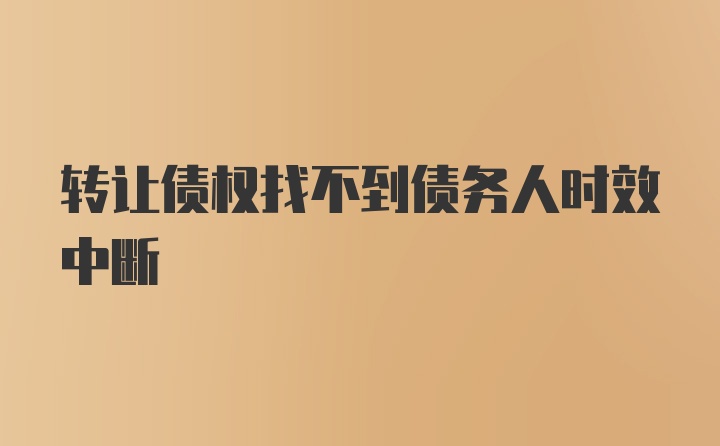 转让债权找不到债务人时效中断